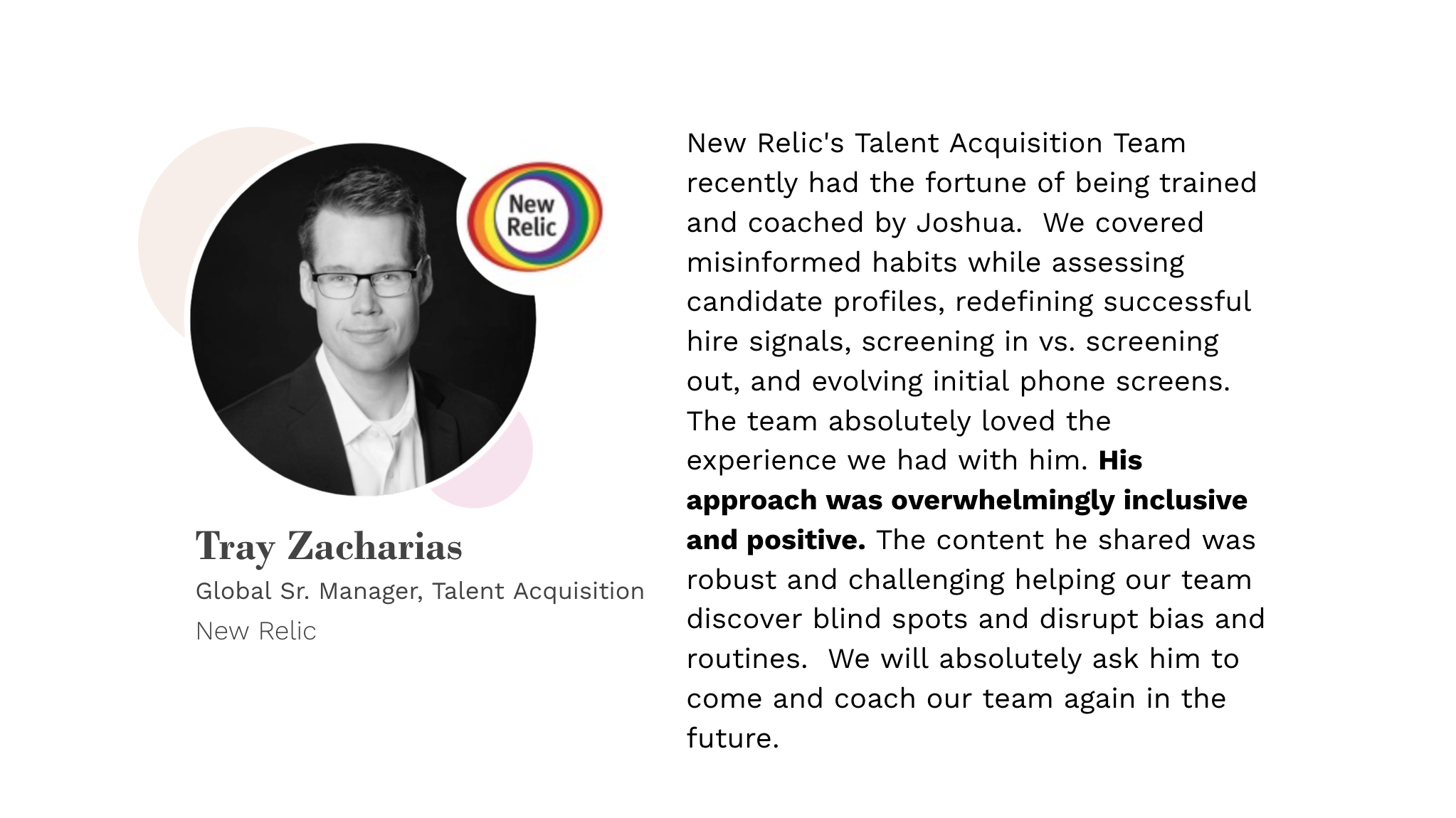 New Relic

Tray Zacharias

Global Sr. Manager, Talent Acquisition

New Relic

New Relic's Talent Acquisition Team recently had the fortune of being trained and coached by Joshua. We covered misinformed habits while assessing candidate profiles, redefining successful hire signals, screening in vs. screening out, and evolving initial phone screens. The team absolutely loved the experience we had with him. His approach was overwhelmingly inclusive and positive. The content he shared was robust and challenging helping our team discover blind spots and disrupt bias and routines. We will absolutely ask him to come and coach our team again in the future.